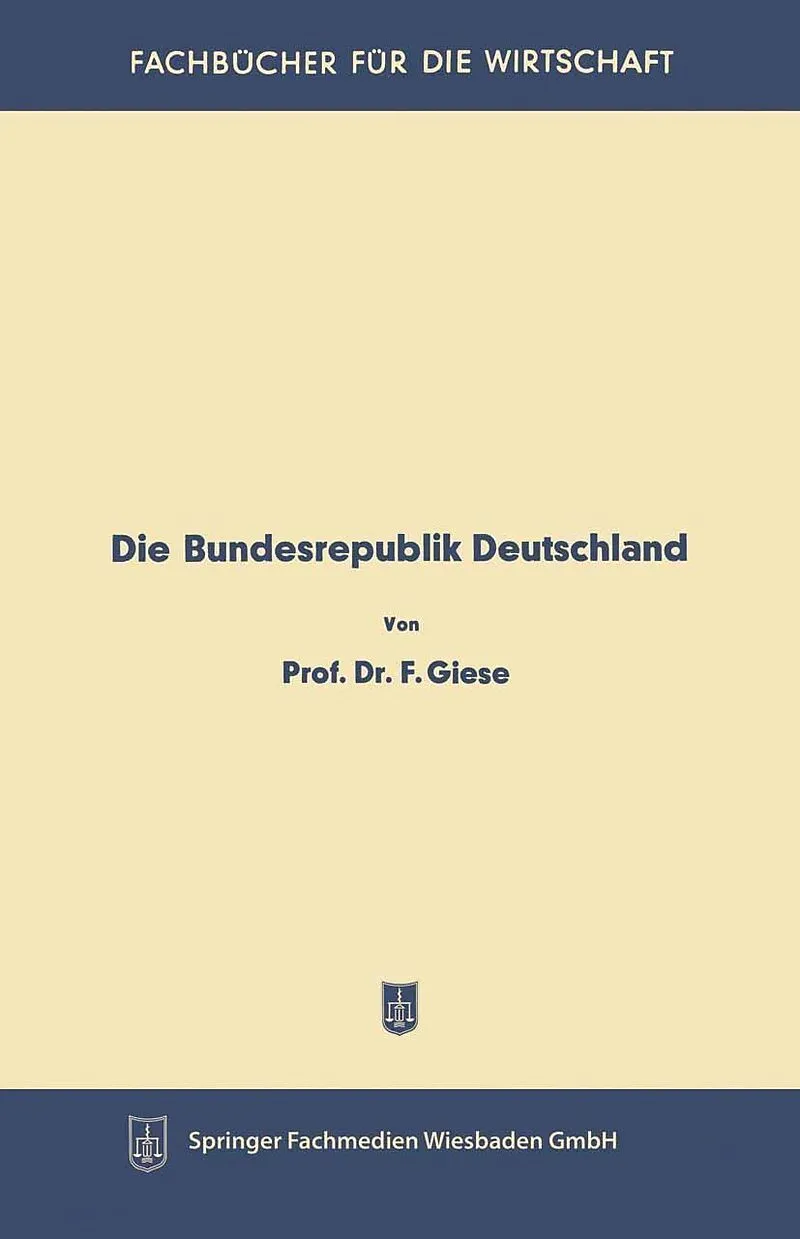 FACHBÜCHER FÜR DIE WIRTSCHAFT

Die Bundesrepublik Deutschland

Von

Prof. Dr. F. Giese

Springer Fachmedien Wiesbaden GmbH